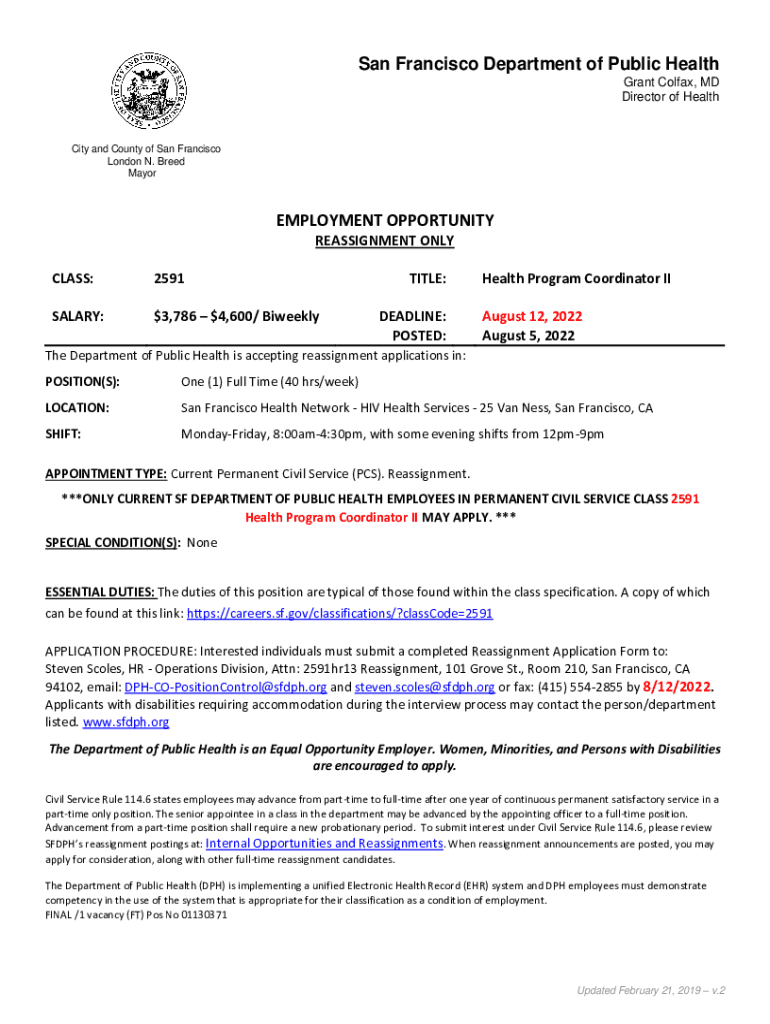 San Francisco Department of Public Health
Grant Colfax, MD
Director of Health

City and County of San Francisco
London N. Breed
Mayor

EMPLOYMENT OPPORTUNITY
REASSIGNMENT ONLY

CLASS: 2591
TITLE: Health Program Coordinator II

SALARY: $3,786 – $4,600/ Biweekly
DEADLINE: August 12, 2022
POSTED: August 5, 2022

The Department of Public Health is accepting reassignment applications in:

POSITION(S): One (1) Full Time (40 hrs/week)

LOCATION: San Francisco Health Network - HIV Health Services - 25 Van Ness, San Francisco, CA

SHIFT: Monday-Friday, 8:00am-4:30pm, with some evening shifts from 12pm-9pm

APPOINTMENT TYPE: Current Permanent Civil Service (PCS). Reassignment.

***ONLY CURRENT SF DEPARTMENT OF PUBLIC HEALTH EMPLOYEES IN PERMANENT CIVIL SERVICE CLASS 2591 Health Program Coordinator II MAY APPLY. ***

SPECIAL CONDITION(S): None

ESSENTIAL DUTIES: The duties of this position are typical of those found within the class specification. A copy of which can be found at this link: https://careers.sf.gov/classifications/?classCode=2591

APPLICATION PROCEDURE: Interested individuals must submit a completed Reassignment Application Form to: Steven Scoles, HR - Operations Division, Attn: 2591hr13 Reassignment, 101 Grove St., Room 210, San Francisco, CA 94102, email: DPH-CO-PositionControl@sfdph.org and steven.scoles@sfdph.org or fax: (415) 554-2855 by 8/12/2022. Applicants with disabilities requiring accommodation during the interview process may contact the person/department listed. www.sfdph.org

The Department of Public Health is an Equal Opportunity Employer. Women, Minorities, and Persons with Disabilities are encouraged to apply.

Civil Service Rule 114.6 states employees may advance from part-time to full-time after one year of continuous permanent satisfactory service in a part-time only position. The senior appointee in a class in the department may be advanced by the appointing officer to a full-time position. Advancement from a part-time position shall require a new probationary period. To submit interest under Civil Service Rule 114.6, please review SFDPH's reassignment postings at: Internal Opportunities and Reassignments. When reassignment announcements are posted, you may apply for consideration, along with other full-time reassignment candidates.

The Department of Public Health (DPH) is implementing a unified Electronic Health Record (EHR) system and DPH employees must demonstrate competency in the use of the system that is appropriate for their classification as a condition of employment.
FINAL /1 vacancy (FT) Pos No 01130371

Updated February 21, 2019 – v.2